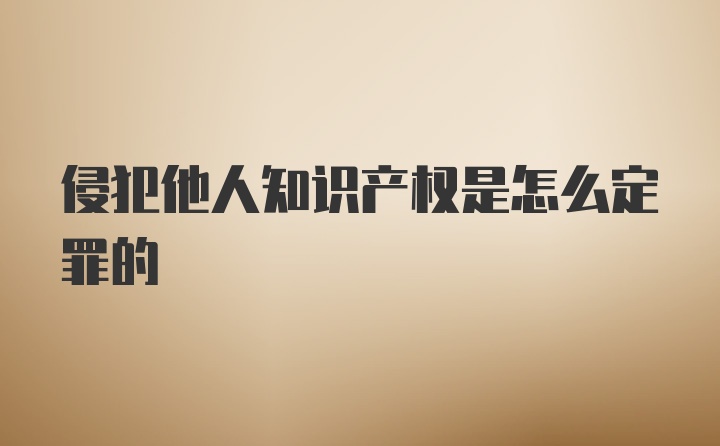 侵犯他人知识产权是怎么定罪的